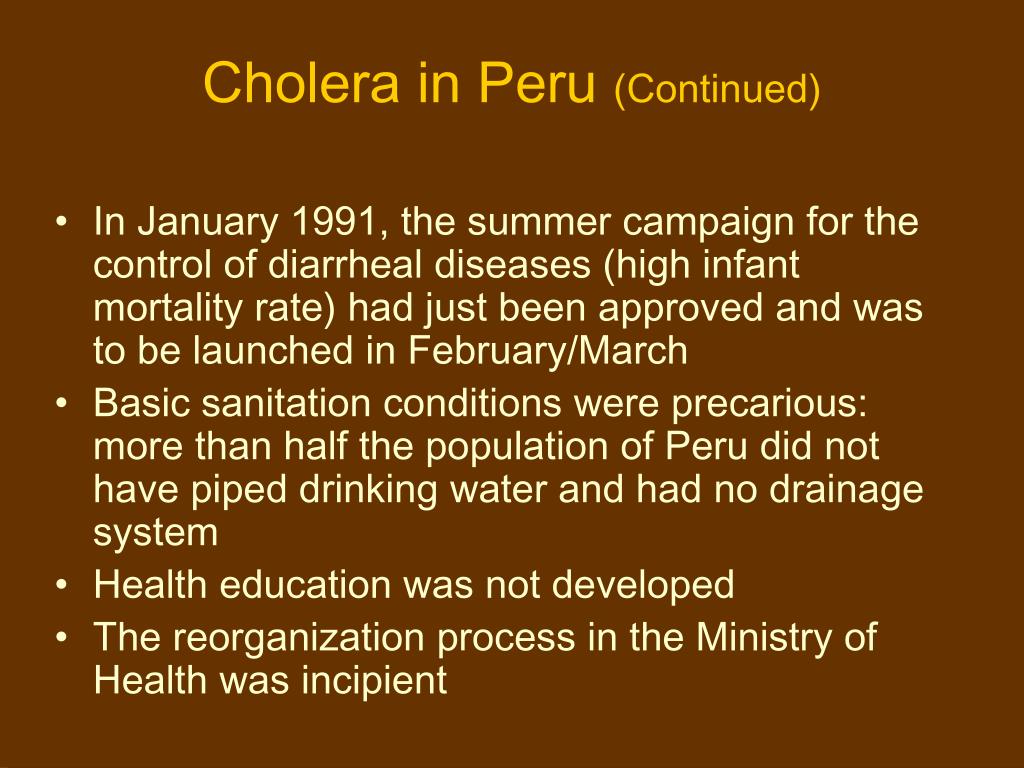 Cholera in Peru (Continued)

• In January 1991, the summer campaign for the control of diarrheal diseases (high infant mortality rate) had just been approved and was to be launched in February/March
• Basic sanitation conditions were precarious: more than half the population of Peru did not have piped drinking water and had no drainage system
• Health education was not developed
• The reorganization process in the Ministry of Health was incipient